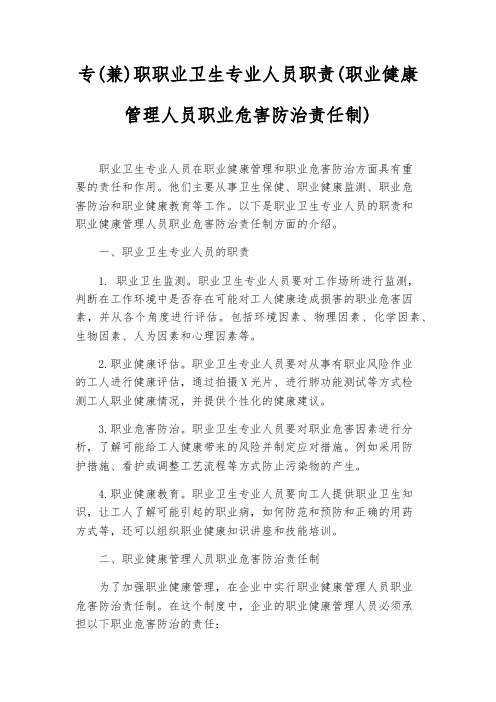 专(兼)职职业卫生专业人员职责(职业健康管理人员职业危害防治责任制)

职业卫生专业人员在职业健康管理和职业危害防治方面具有重要的责任和作用。他们主要从事卫生保健、职业健康监测、职业危害防治和职业健康教育等工作。以下是职业卫生专业人员的职责和职业健康管理人员职业危害防治责任制方面的介绍。

一、职业卫生专业人员的职责

1. 职业卫生监测。职业卫生专业人员要对工作场所进行监测，判断在工作环境中是否存在可能对工人健康造成损害的职业危害因素，并从各个角度进行评估。包括环境因素、物理因素、化学因素、生物因素、人为因素和心理因素等。

2.职业健康评估。职业卫生专业人员要对从事有职业风险作业的工人进行健康评估，通过拍摄X光片、进行肺功能测试等方式检测工人职业健康情况，并提供个性化的健康建议。

3.职业危害防治。职业卫生专业人员要对职业危害因素进行分析，了解可能给工人健康带来的风险并制定应对措施。例如采用防护措施、看护或调整工艺流程等方式防止污染物的产生。

4.职业健康教育。职业卫生专业人员要向工人提供职业卫生知识，让工人了解可能引起的职业病，如何防范和预防和正确的用药方式等，还可以组织职业健康知识讲座和技能培训。

二、职业健康管理人员职业危害防治责任制

为了加强职业健康管理，在企业中实行职业健康管理人员职业危害防治责任制。在这个制度中，企业的职业健康管理人员必须承担以下职业危害防治的责任：